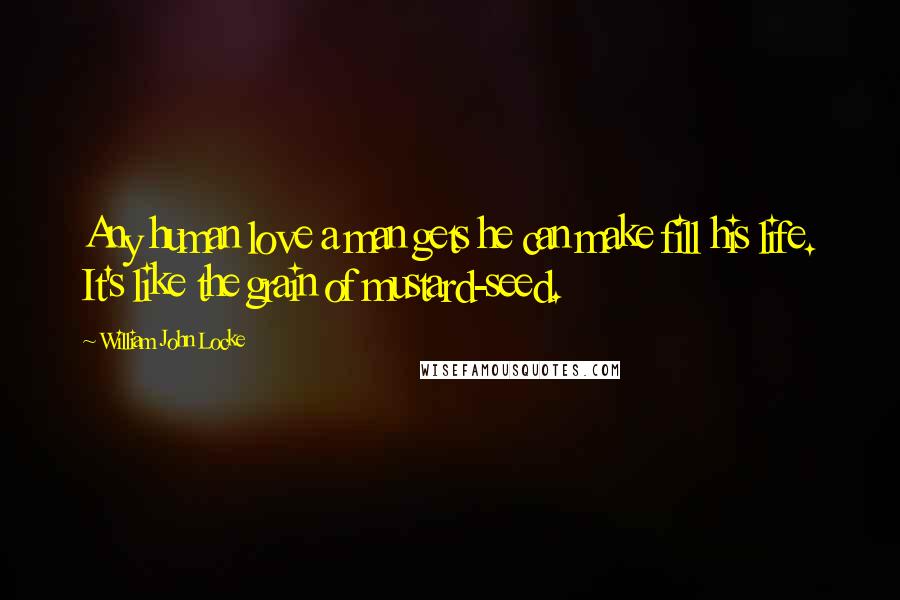 Any human love a man gets he can make fill his life. It's like the grain of mustard-seed.

~ William John Locke

WISEFAMOUSQUOTES.COM